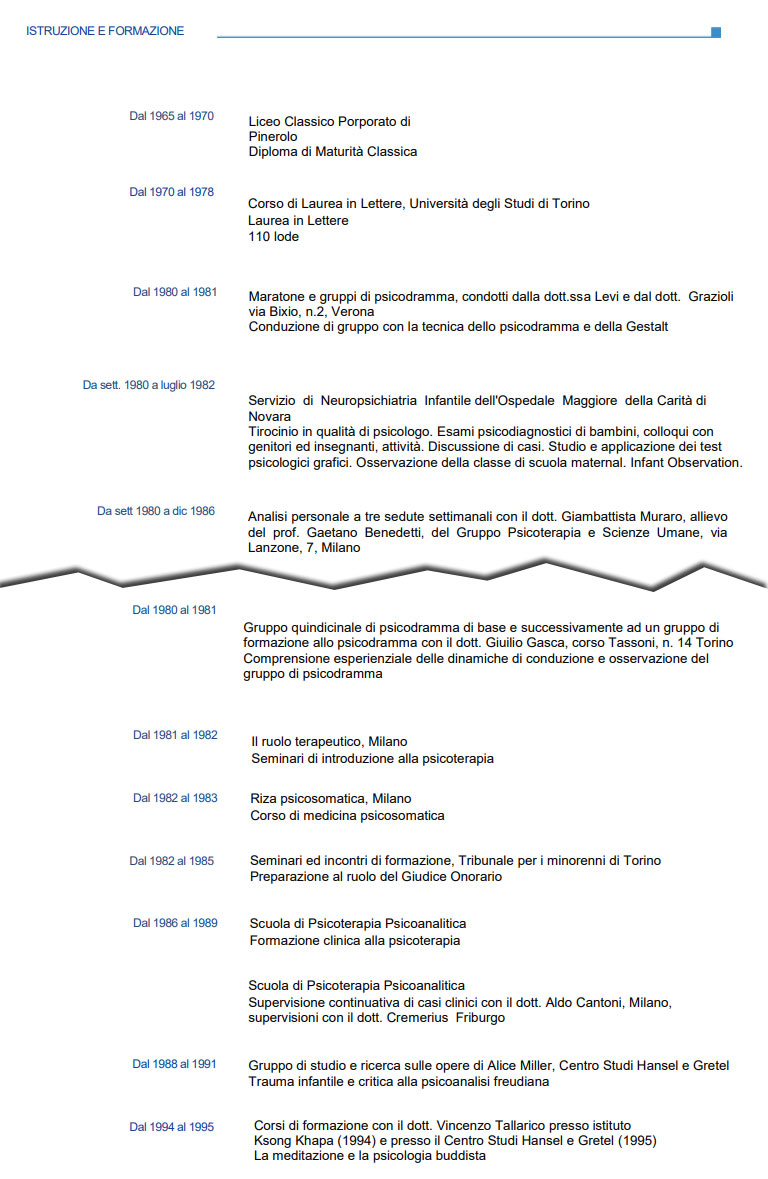 ISTRUZIONE E FORMAZIONE

Dal 1965 al 1970

Liceo Classico Porporato di Pinerolo
Diploma di Maturità Classica

Dal 1970 al 1978

Corso di Laurea in Lettere, Università degli Studi di Torino
Laurea in Lettere
110 lode

Dal 1980 al 1981

Maratone e gruppi di psicodramma, condotti dalla dott.ssa Levi e dal dott. Grazioli via Bixio, n.2, Verona
Conduzione di gruppo con la tecnica dello psicodramma e della Gestalt

Da sett. 1980 a luglio 1982

Servizio di Neuropsichiatria Infantile dell'Ospedale Maggiore della Carità di Novara
Tirocinio in qualità di psicologo. Esami psicodiagnostici di bambini, colloqui con genitori ed insegnanti, attività. Discussione di casi. Studio e applicazione dei test psicologici grafici. Osservazione della classe di scuola maternal. Infant Observation.

Da sett 1980 a dic 1986

Analisi personale a tre sedute settimanali con il dott. Giambattista Muraro, allievo del prof. Gaetano Benedetti, del Gruppo Psicoterapia e Scienze Umane, via Lanzone, 7, Milano

Dal 1980 al 1981

Gruppo quindicinale di psicodramma di base e successivamente ad un gruppo di formazione allo psicodramma con il dott. Giuilio Gasca, corso Tassoni, n. 14 Torino
Comprensione esperienziale delle dinamiche di conduzione e osservazione del gruppo di psicodramma

Dal 1981 al 1982

Il ruolo terapeutico, Milano
Seminari di introduzione alla psicoterapia

Dal 1982 al 1983

Riza psicosomatica, Milano
Corso di medicina psicosomatica

Dal 1982 al 1985

Seminari ed incontri di formazione, Tribunale per i minorenni di Torino
Preparazione al ruolo del Giudice Onorario

Dal 1986 al 1989

Scuola di Psicoterapia Psicoanalitica
Formazione clinica alla psicoterapia

Scuola di Psicoterapia Psicoanalitica
Supervisione continuativa di casi clinici con il dott. Aldo Cantoni, Milano, supervisioni con il dott. Cremerius Friburgo

Dal 1988 al 1991

Gruppo di studio e ricerca sulle opere di Alice Miller, Centro Studi Hansel e Gretel
Trauma infantile e critica alla psicoanalisi freudiana

Dal 1994 al 1995

Corsi di formazione con il dott. Vincenzo Tallarico presso istituto Ksong Khapa (1994) e presso il Centro Studi Hansel e Gretel (1995)
La meditazione e la psicologia buddista